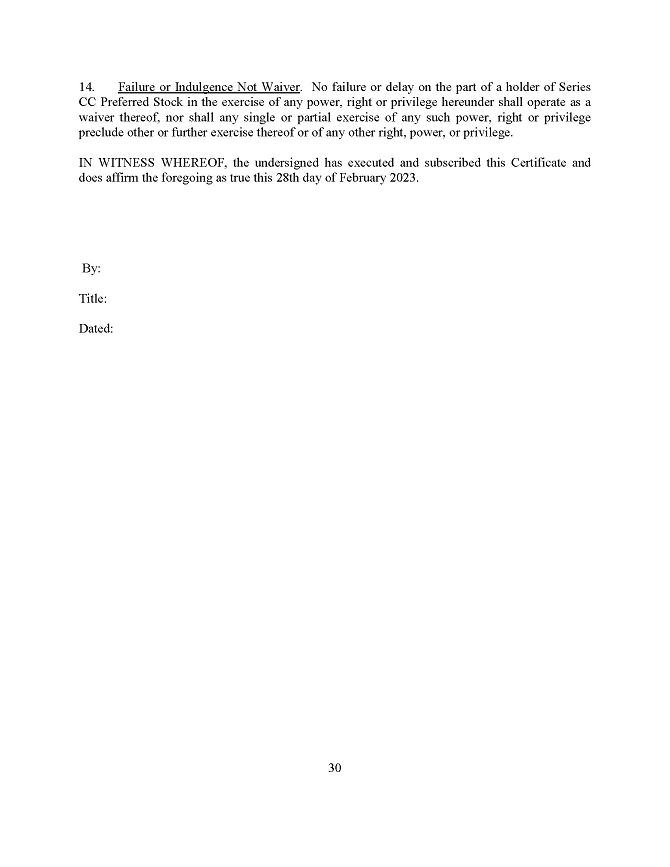 14. Failure or Indulgence Not Waiver. No failure or delay on the part of a holder of Series CC Preferred Stock in the exercise of any power, right or privilege hereunder shall operate as a waiver thereof, nor shall any single or partial exercise of any such power, right or privilege preclude other or further exercise thereof or of any other right, power, or privilege.

IN WITNESS WHEREOF, the undersigned has executed and subscribed this Certificate and does affirm the foregoing as true this 28th day of February 2023.

By:

Title:

Dated:

30